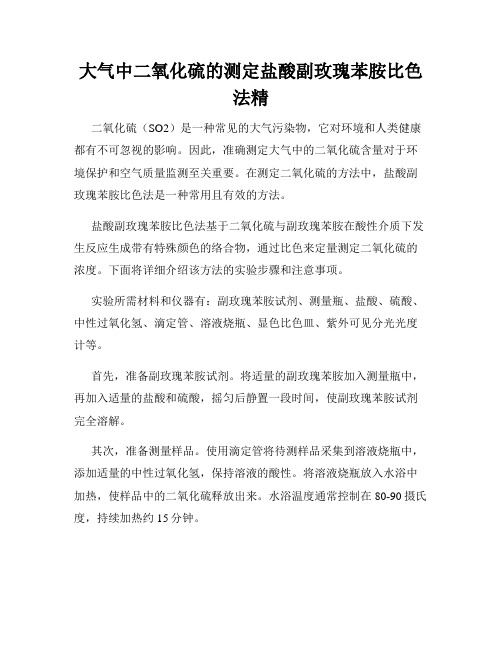 大气中二氧化硫的测定盐酸副玫瑰苯胺比色法精

二氧化硫（SO2）是一种常见的大气污染物，它对环境和人类健康都有不可忽视的影响。因此，准确测定大气中的二氧化硫含量对于环境保护和空气质量监测至关重要。在测定二氧化硫的方法中，盐酸副玫瑰苯胺比色法是一种常用且有效的方法。

盐酸副玫瑰苯胺比色法基于二氧化硫与副玫瑰苯胺在酸性介质下发生反应生成带有特殊颜色的络合物，通过比色来定量测定二氧化硫的浓度。下面将详细介绍该方法的实验步骤和注意事项。

实验所需材料和仪器有：副玫瑰苯胺试剂、测量瓶、盐酸、硫酸、中性过氧化氢、滴定管、溶液烧瓶、显色比色皿、紫外可见分光光度计等。

首先，准备副玫瑰苯胺试剂。将适量的副玫瑰苯胺加入测量瓶中，再加入适量的盐酸和硫酸，摇匀后静置一段时间，使副玫瑰苯胺试剂完全溶解。

其次，准备测量样品。使用滴定管将待测样品采集到溶液烧瓶中，添加适量的中性过氧化氢，保持溶液的酸性。将溶液烧瓶放入水浴中加热，使样品中的二氧化硫释放出来。水浴温度通常控制在 80-90 摄氏度，持续加热约 15 分钟。